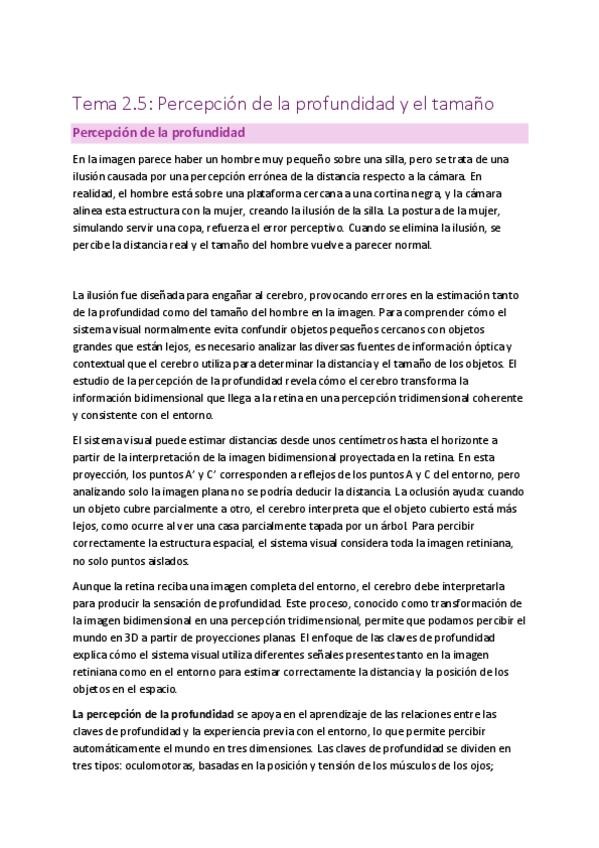 Tema 2.5: Percepción de la profundidad y el tamaño

Percepción de la profundidad

En la imagen parece haber un hombre muy pequeño sobre una silla, pero se trata de una ilusión causada por una percepción errónea de la distancia respecto a la cámara. En realidad, el hombre está sobre una plataforma cercana a una cortina negra, y la cámara alinea esta estructura con la mujer, creando la ilusión de la silla. La postura de la mujer, simulando servir una copa, refuerza el error perceptivo. Cuando se elimina la ilusión, se percibe la distancia real y el tamaño del hombre vuelve a parecer normal.

La ilusión fue diseñada para engañar al cerebro, provocando errores en la estimación tanto de la profundidad como del tamaño del hombre en la imagen. Para comprender cómo el sistema visual normalmente evita confundir objetos pequeños cercanos con objetos grandes que están lejos, es necesario analizar las diversas fuentes de información óptica y contextual que el cerebro utiliza para determinar la distancia y el tamaño de los objetos. El estudio de la percepción de la profundidad revela cómo el cerebro transforma la información bidimensional que llega a la retina en una percepción tridimensional coherente y consistente con el entorno.

El sistema visual puede estimar distancias desde unos centímetros hasta el horizonte a partir de la interpretación de la imagen bidimensional proyectada en la retina. En esta proyección, los puntos A' y C' corresponden a reflejos de los puntos A y C del entorno, pero analizando solo la imagen plana no se podría deducir la distancia. La oclusión ayuda: cuando un objeto cubre parcialmente a otro, el cerebro interpreta que el objeto cubierto está más lejos, como ocurre al ver una casa parcialmente tapada por un árbol. Para percibir correctamente la estructura espacial, el sistema visual considera toda la imagen retiniana, no solo puntos aislados.

Aunque la retina reciba una imagen completa del entorno, el cerebro debe interpretarla para producir la sensación de profundidad. Este proceso, conocido como transformación de la imagen bidimensional en una percepción tridimensional, permite que podamos percibir el mundo en 3D a partir de proyecciones planas. El enfoque de las claves de profundidad explica cómo el sistema visual utiliza diferentes señales presentes tanto en la imagen retiniana como en el entorno para estimar correctamente la distancia y la posición de los objetos en el espacio.

**La percepción de la profundidad** se apoya en el aprendizaje de las relaciones entre las claves de profundidad y la experiencia previa con el entorno, lo que permite percibir automáticamente el mundo en tres dimensiones. Las claves de profundidad se dividen en tres tipos: oculomotoras, basadas en la posición y tensión de los músculos de los ojos;